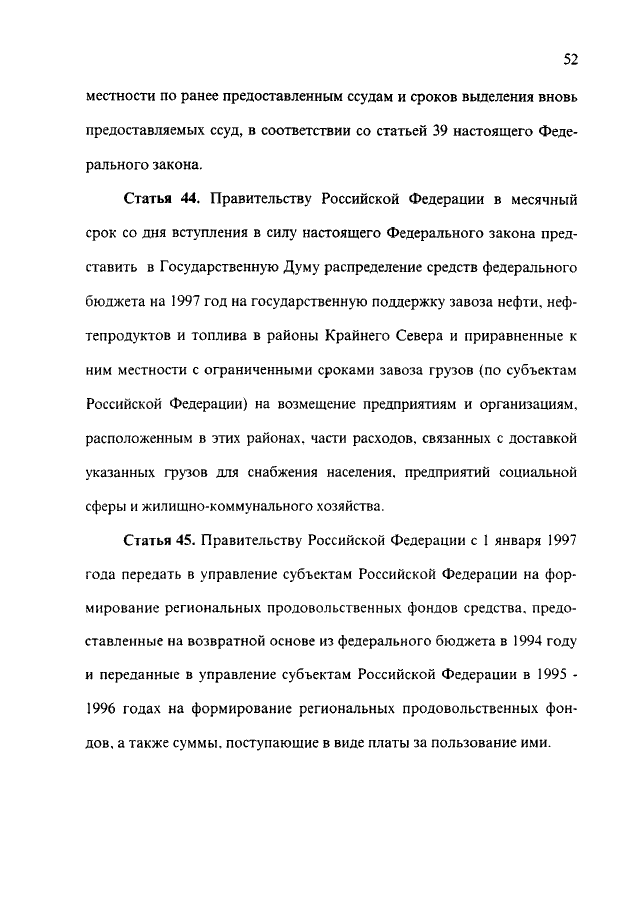 52

местности по ранее предоставленным ссудам и сроков выделения вновь предоставляемых ссуд, в соответствии со статьей 39 настоящего Федерального закона.

Статья 44. Правительству Российской Федерации в месячный срок со дня вступления в силу настоящего Федерального закона представить в Государственную Думу распределение средств федерального бюджета на 1997 год на государственную поддержку завоза нефти, нефтепродуктов и топлива в районы Крайнего Севера и приравненные к ним местности с ограниченными сроками завоза грузов (по субъектам Российской Федерации) на возмещение предприятиям и организациям, расположенным в этих районах, части расходов, связанных с доставкой указанных грузов для снабжения населения, предприятий социальной сферы и жилищно-коммунального хозяйства.

Статья 45. Правительству Российской Федерации с 1 января 1997 года передать в управление субъектам Российской Федерации на формирование региональных продовольственных фондов средства, предоставленные на возвратной основе из федерального бюджета в 1994 году и переданные в управление субъектам Российской Федерации в 1995 - 1996 годах на формирование региональных продовольственных фондов, а также суммы, поступающие в виде платы за пользование ими.